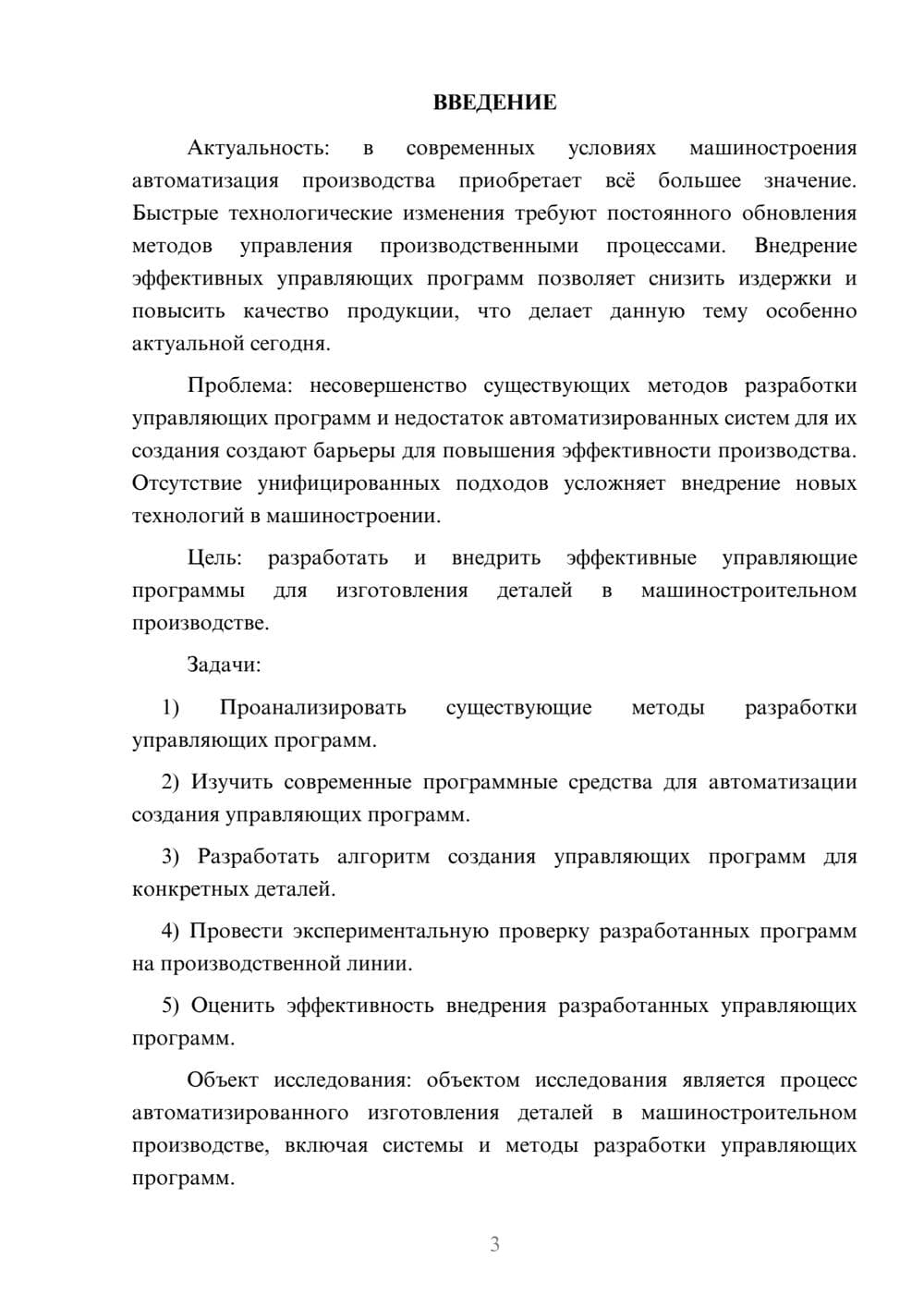 ВВЕДЕНИЕ

Актуальность: в современных условиях машиностроения автоматизация производства приобретает всё большее значение. Быстрые технологические изменения требуют постоянного обновления методов управления производственными процессами. Внедрение эффективных управляющих программ позволяет снизить издержки и повысить качество продукции, что делает данную тему особенно актуальной сегодня.

Проблема: несовершенство существующих методов разработки управляющих программ и недостаток автоматизированных систем для их создания создают барьеры для повышения эффективности производства. Отсутствие унифицированных подходов усложняет внедрение новых технологий в машиностроении.

Цель: разработать и внедрить эффективные управляющие программы для изготовления деталей в машиностроительном производстве.

Задачи:

1) Проанализировать существующие методы разработки управляющих программ.

2) Изучить современные программные средства для автоматизации создания управляющих программ.

3) Разработать алгоритм создания управляющих программ для конкретных деталей.

4) Провести экспериментальную проверку разработанных программ на производственной линии.

5) Оценить эффективность внедрения разработанных управляющих программ.

Объект исследования: объектом исследования является процесс автоматизированного изготовления деталей в машиностроительном производстве, включая системы и методы разработки управляющих программ.

3